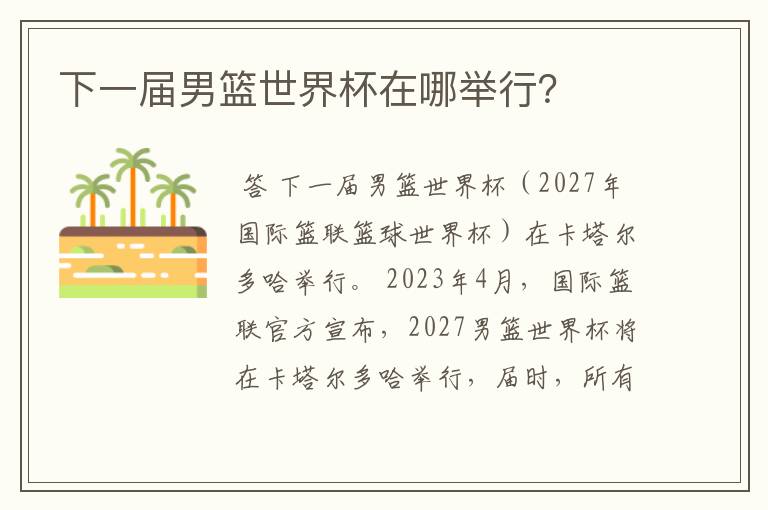 下一届男篮世界杯在哪举行?

答 下一届男篮世界杯(2027年国际篮联篮球世界杯)在卡塔尔多哈举行。2023年4月,国际篮联官方宣布,2027男篮世界杯将在卡塔尔多哈举行,届时,所有